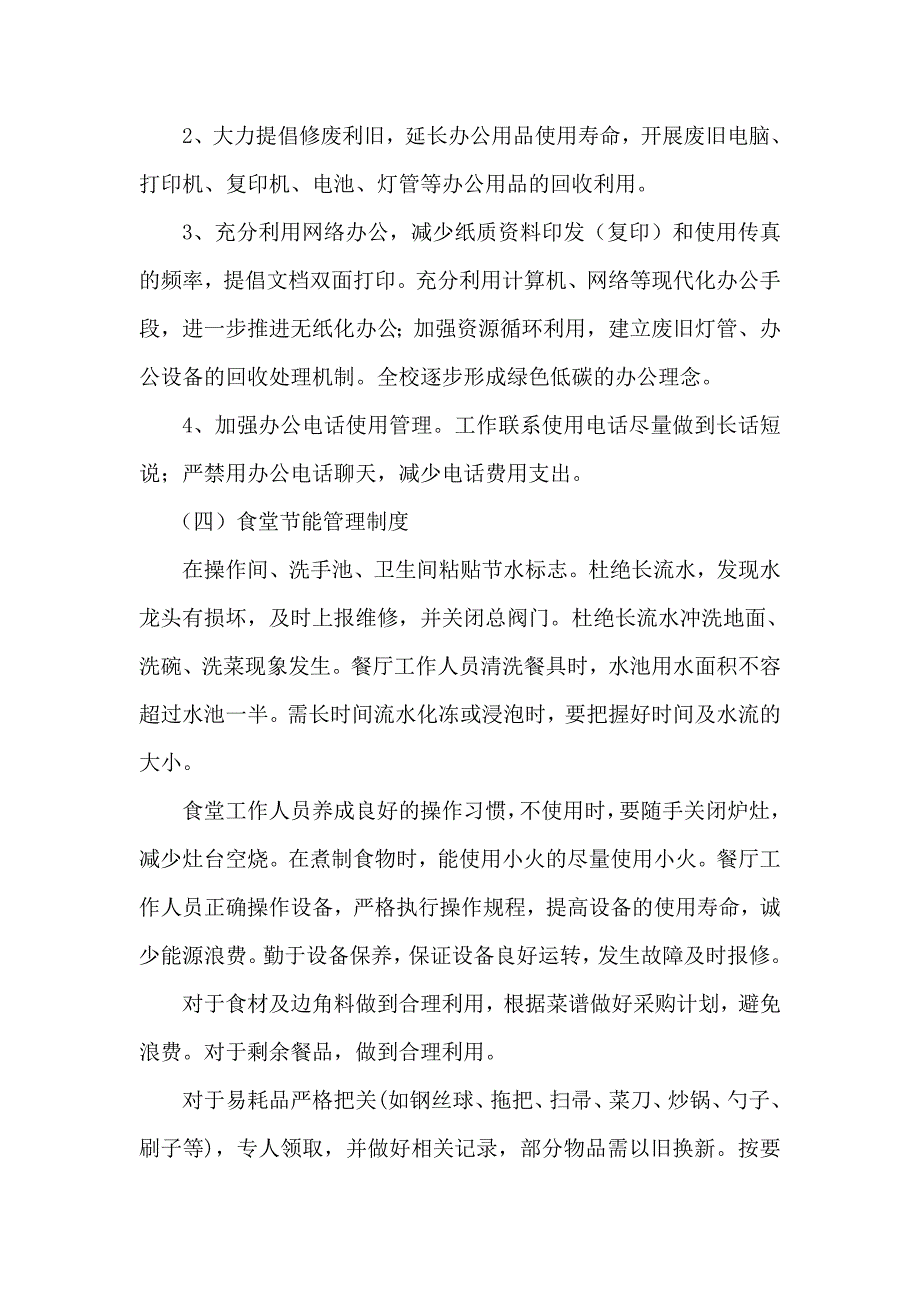 2、大力提倡修废利旧，延长办公用品使用寿命，开展废旧电脑、打印机、复印机、电池、灯管等办公用品的回收利用。

3、充分利用网络办公，减少纸质资料印发（复印）和使用传真的频率，提倡文档双面打印。充分利用计算机、网络等现代化办公手段，进一步推进无纸化办公；加强资源循环利用，建立废旧灯管、办公设备的回收处理机制。全校逐步形成绿色低碳的办公理念。

4、加强办公电话使用管理。工作联系使用电话尽量做到长话短说；严禁用办公电话聊天，减少电话费用支出。

（四）食堂节能管理制度

在操作间、洗手池、卫生间粘贴节水标志。杜绝长流水，发现水龙头有损坏，及时上报维修，并关闭总阀门。杜绝长流水冲洗地面、洗碗、洗菜现象发生。餐厅工作人员清洗餐具时，水池用水面积不容超过水池一半。需长时间流水化冻或浸泡时，要把握好时间及水流的大小。

食堂工作人员养成良好的操作习惯，不使用时，要随手关闭炉灶，减少灶台空烧。在煮制食物时，能使用小火的尽量使用小火。餐厅工作人员正确操作设备，严格执行操作规程，提高设备的使用寿命，诚少能源浪费。勤于设备保养，保证设备良好运转，发生故障及时报修。

对于食材及边角料做到合理利用，根据菜谱做好采购计划，避免浪费。对于剩余餐品，做到合理利用。

对于易耗品严格把关(如钢丝球、拖把、扫帚、菜刀、炒锅、勺子、刷子等)，专人领取，并做好相关记录，部分物品需以旧换新。按要